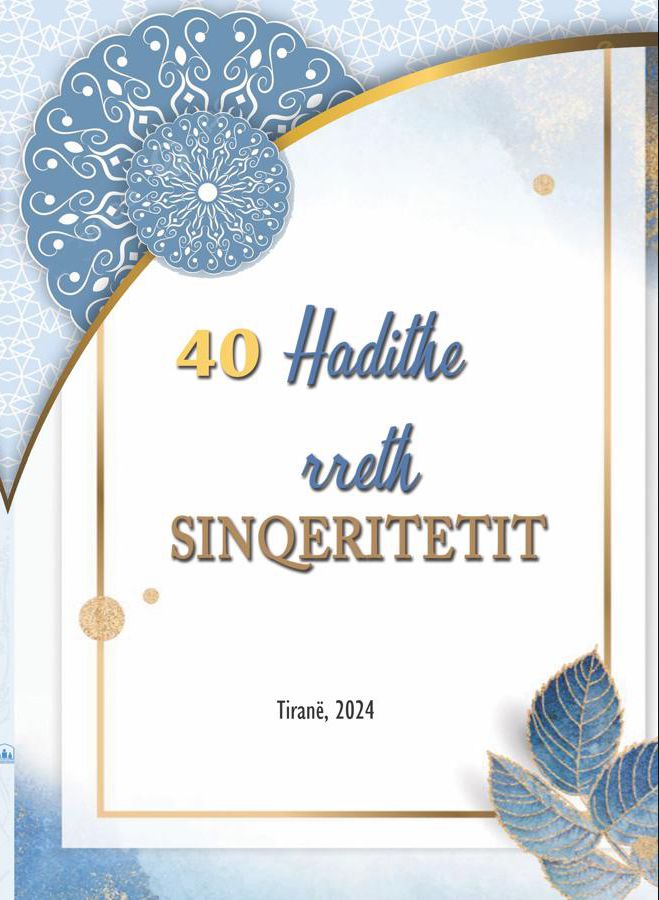 40 Hadithe

rreth

SINQERITETIT

Tiranë, 2024